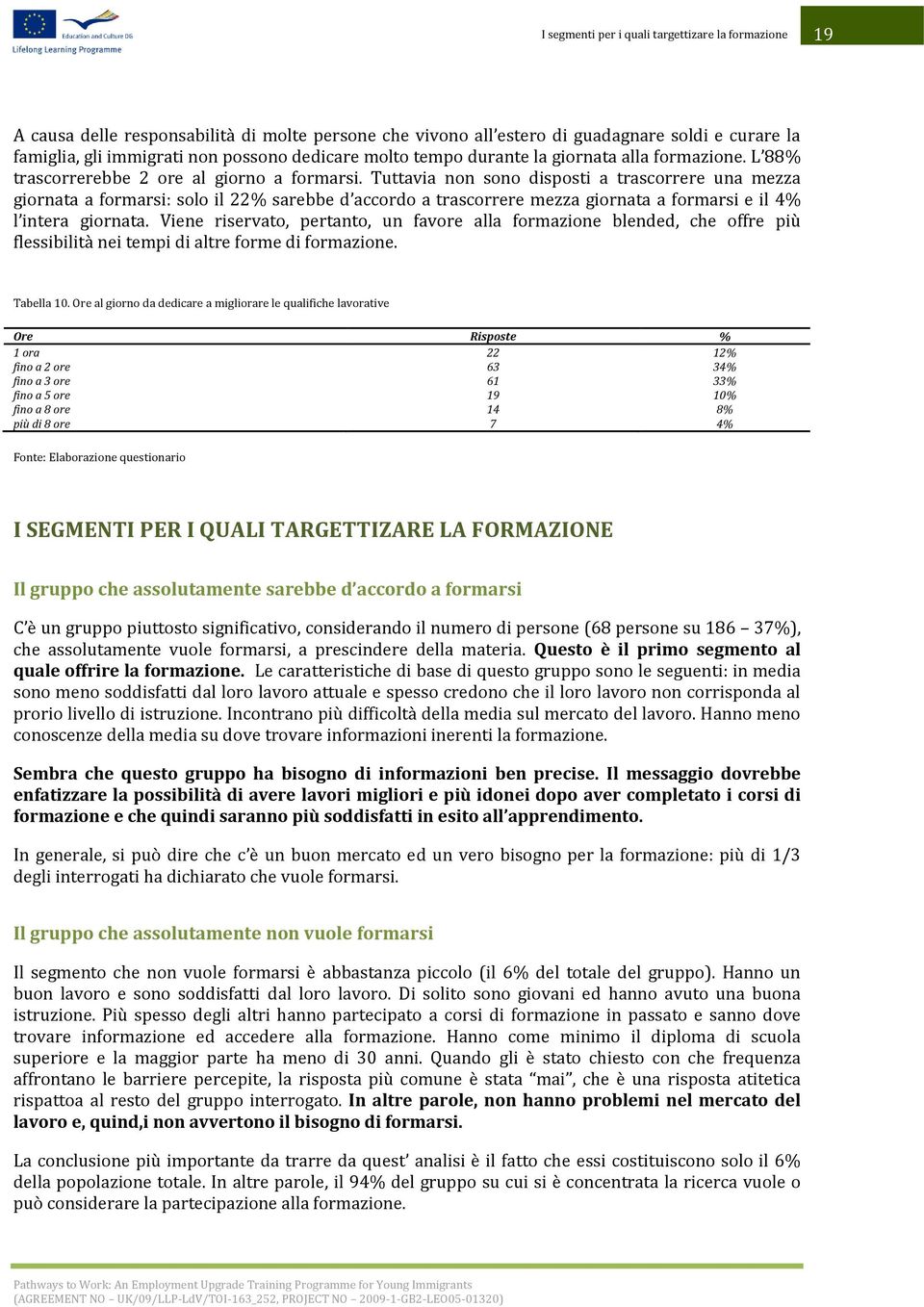 Education and Culture DG
Lifelong Learning Programme

I segmenti per i quali targettizare la formazione

19

A causa delle responsabilità di molte persone che vivono all'estero di guadagnare soldi e curare la famiglia, gli immigrati non possono dedicare molto tempo durante la giornata alla formazione. L'88% trascorrerebbe 2 ore al giorno a formarsi. Tuttavia non sono disposti a trascorrere una mezza giornata a formarsi: solo il 22% sarebbe d'accordo a trascorrere mezza giornata a formarsi e il 4% l'intera giornata. Viene riservato, pertanto, un favore alla formazione blended, che offre più flessibilità nei tempi di altre forme di formazione.

Tabella 10. Ore al giorno da dedicare a migliorare le qualifiche lavorative

| Ore | Risposte | % |
|---|---|---|
| 1 ora | 22 | 12% |
| fino a 2 ore | 63 | 34% |
| fino a 3 ore | 61 | 33% |
| fino a 5 ore | 19 | 10% |
| fino a 8 ore | 14 | 8% |
| più di 8 ore | 7 | 4% |

Fonte: Elaborazione questionario

I SEGMENTI PER I QUALI TARGETTIZARE LA FORMAZIONE

Il gruppo che assolutamente sarebbe d'accordo a formarsi

C'è un gruppo piuttosto significativo, considerando il numero di persone (68 persone su 186 – 37%), che assolutamente vuole formarsi, a prescindere della materia. Questo è il primo segmento al quale offrire la formazione. Le caratteristiche di base di questo gruppo sono le seguenti: in media sono meno soddisfatti dal loro lavoro attuale e spesso credono che il loro lavoro non corrisponda al prorio livello di istruzione. Incontrano più difficoltà della media sul mercato del lavoro. Hanno meno conoscenze della media su dove trovare informazioni inerenti la formazione.

Sembra che questo gruppo ha bisogno di informazioni ben precise. Il messaggio dovrebbe enfatizzare la possibilità di avere lavori migliori e più idonei dopo aver completato i corsi di formazione e che quindi saranno più soddisfatti in esito all'apprendimento.

In generale, si può dire che c'è un buon mercato ed un vero bisogno per la formazione: più di 1/3 degli interrogati ha dichiarato che vuole formarsi.

Il gruppo che assolutamente non vuole formarsi

Il segmento che non vuole formarsi è abbastanza piccolo (il 6% del totale del gruppo). Hanno un buon lavoro e sono soddisfatti dal loro lavoro. Di solito sono giovani ed hanno avuto una buona istruzione. Più spesso degli altri hanno partecipato a corsi di formazione in passato e sanno dove trovare informazione ed accedere alla formazione. Hanno come minimo il diploma di scuola superiore e la maggior parte ha meno di 30 anni. Quando gli è stato chiesto con che frequenza affrontano le barriere percepite, la risposta più comune è stata "mai", che è una risposta atitetica rispattoa al resto del gruppo interrogato. In altre parole, non hanno problemi nel mercato del lavoro e, quind,i non avvertono il bisogno di formarsi.

La conclusione più importante da trarre da quest' analisi è il fatto che essi costituiscono solo il 6% della popolazione totale. In altre parole, il 94% del gruppo su cui si è concentrata la ricerca vuole o può considerare la partecipazione alla formazione.

Pathways to Work: An Employment Upgrade Training Programme for Young Immigrants
(AGREEMENT NO – UK/09/LLP-LdV/TOI-163_252, PROJECT NO – 2009-1-GB2-LEO05-01320)